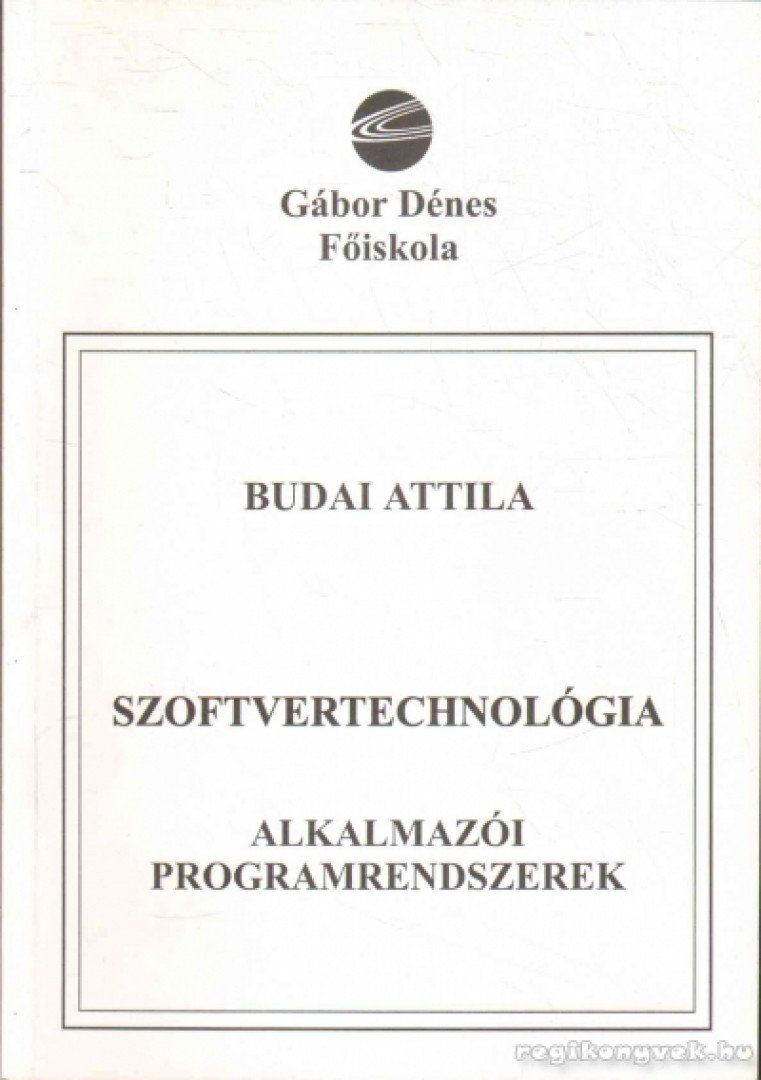 Gábor Dénes
Főiskola

BUDAI ATTILA

SZOFTVERTECHNOLÓGIA

ALKALMAZÓI
PROGRAMRENDSZEREK

regikonyvek.hu